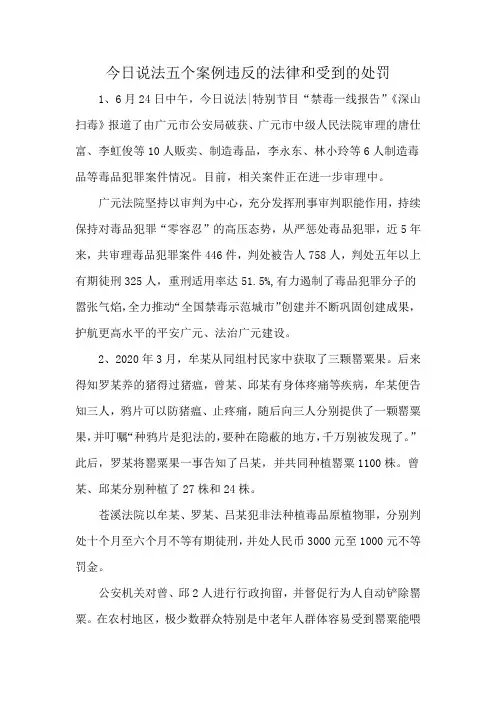 今日说法五个案例违反的法律和受到的处罚

1、6月24日中午，今日说法|特别节目“禁毒一线报告”《深山扫毒》报道了由广元市公安局破获、广元市中级人民法院审理的唐仕富、李虹俊等10人贩卖、制造毒品，李永东、林小玲等6人制造毒品等毒品犯罪案件情况。目前，相关案件正在进一步审理中。

广元法院坚持以审判为中心，充分发挥刑事审判职能作用，持续保持对毒品犯罪“零容忍”的高压态势，从严惩处毒品犯罪，近5年来，共审理毒品犯罪案件446件，判处被告人758人，判处五年以上有期徒刑325人，重刑适用率达51.5%，有力遏制了毒品犯罪分子的嚣张气焰，全力推动“全国禁毒示范城市”创建并不断巩固创建成果，护航更高水平的平安广元、法治广元建设。

2、2020年3月，牟某从同组村民家中获取了三颗罂粟果。后来得知罗某养的猪得过猪瘟，曾某、邱某有身体疼痛等疾病，牟某便告知三人，鸦片可以防猪瘟、止疼痛，随后向三人分别提供了一颗罂粟果，并叮嘱“种鸦片是犯法的，要种在隐蔽的地方，千万别被发现了。”此后，罗某将罂粟果一事告知了吕某，并共同种植罂粟1100株。曾某、邱某分别种植了27株和24株。

苍溪法院以牟某、罗某、吕某犯非法种植毒品原植物罪，分别判处十个月至六个月不等有期徒刑，并处人民币3000元至1000元不等罚金。

公安机关对曾、邱2人进行行政拘留，并督促行为人自动铲除罂粟。在农村地区，极少数群众特别是中老年人群体容易受到罂粟能喂